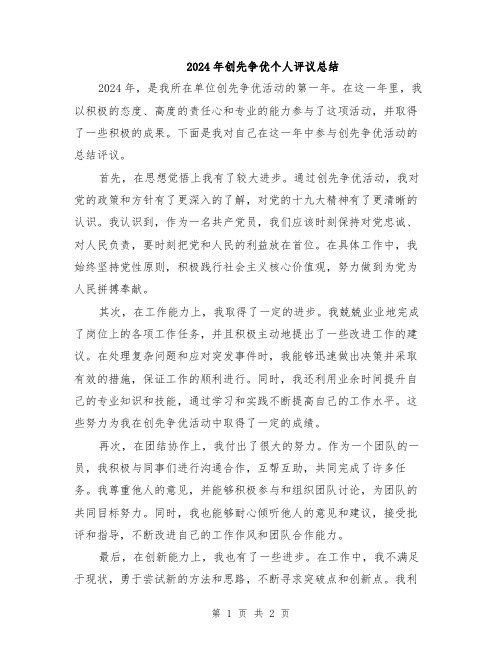 2024年创先争优个人评议总结

2024年，是我所在单位创先争优活动的第一年。在这一年里，我以积极的态度、高度的责任心和专业的能力参与了这项活动，并取得了一些积极的成果。下面是我对自己在这一年中参与创先争优活动的总结评议。

首先，在思想觉悟上我有了较大进步。通过创先争优活动，我对党的政策和方针有了更深入的了解，对党的十九大精神有了更清晰的认识。我认识到，作为一名共产党员，我们应该时刻保持对党忠诚、对人民负责，要时刻把党和人民的利益放在首位。在具体工作中，我始终坚持党性原则，积极践行社会主义核心价值观，努力做到为党为人民拼搏奉献。

其次，在工作能力上，我取得了一定的进步。我兢兢业业地完成了岗位上的各项工作任务，并且积极主动地提出了一些改进工作的建议。在处理复杂问题和应对突发事件时，我能够迅速做出决策并采取有效的措施，保证工作的顺利进行。同时，我还利用业余时间提升自己的专业知识和技能，通过学习和实践不断提高自己的工作水平。这些努力为我在创先争优活动中取得了一定的成绩。

再次，在团结协作上，我付出了很大的努力。作为一个团队的一员，我积极与同事们进行沟通合作，互帮互助，共同完成了许多任务。我尊重他人的意见，并能够积极参与和组织团队讨论，为团队的共同目标努力。同时，我也能够耐心倾听他人的意见和建议，接受批评和指导，不断改进自己的工作作风和团队合作能力。

最后，在创新能力上，我也有了一些进步。在工作中，我不满足于现状，勇于尝试新的方法和思路，不断寻求突破点和创新点。我利

第 1 页 共 2 页